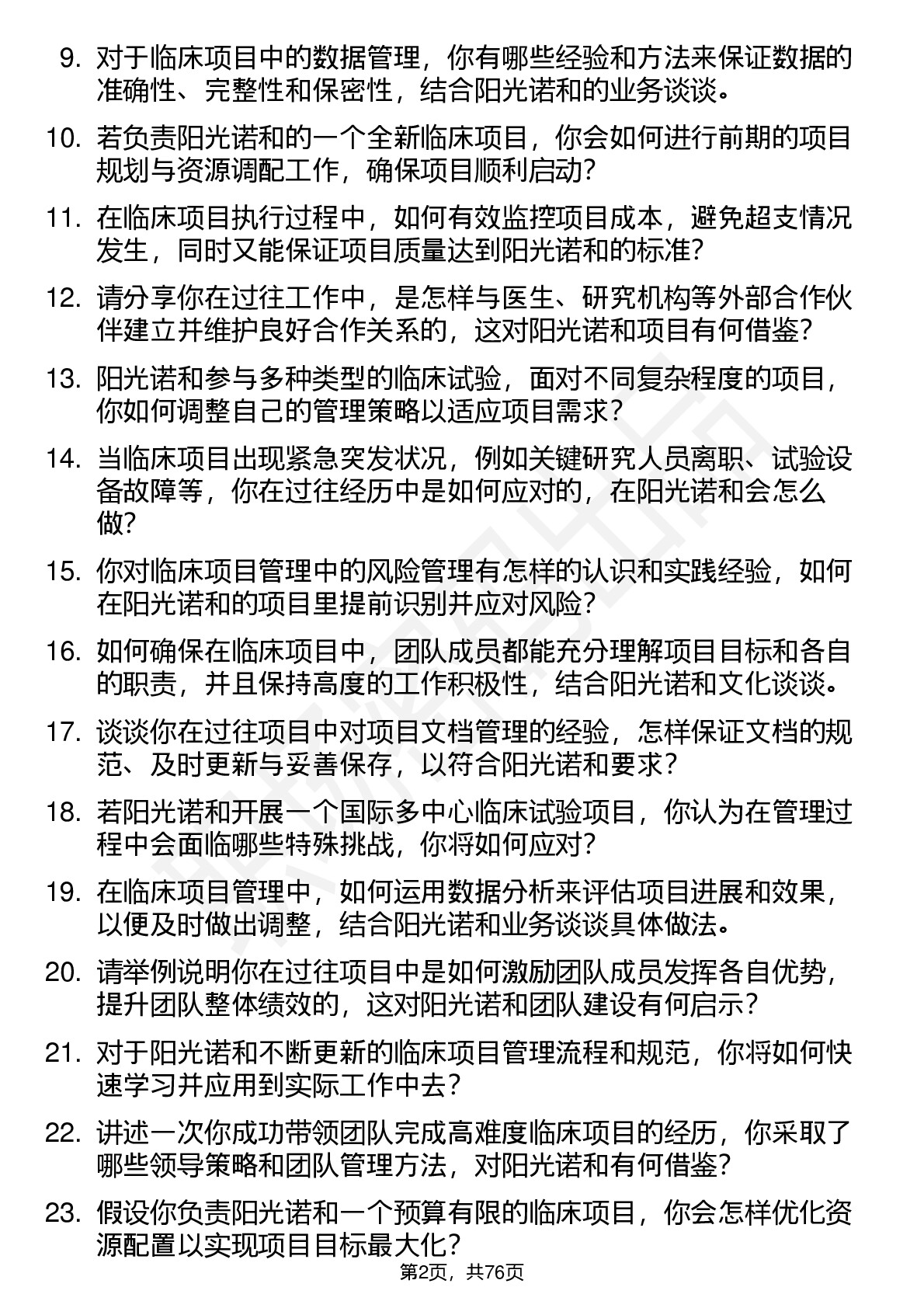 9. 对于临床项目中的数据管理，你有哪些经验和方法来保证数据的准确性、完整性和保密性，结合阳光诺和的业务谈谈。

10. 若负责阳光诺和的一个全新临床项目，你会如何进行前期的项目规划与资源调配工作，确保项目顺利启动？

11. 在临床项目执行过程中，如何有效监控项目成本，避免超支情况发生，同时又能保证项目质量达到阳光诺和的标准？

12. 请分享你在过往工作中，是怎样与医生、研究机构等外部合作伙伴建立并维护良好合作关系的，这对阳光诺和项目有何借鉴？

13. 阳光诺和参与多种类型的临床试验，面对不同复杂程度的项目，你如何调整自己的管理策略以适应项目需求？

14. 当临床项目出现紧急突发状况，例如关键研究人员离职、试验设备故障等，你在过往经历中是如何应对的，在阳光诺和会怎么做？

15. 你对临床项目管理中的风险管理有怎样的认识和实践经验，如何在阳光诺和的项目里提前识别并应对风险？

16. 如何确保在临床项目中，团队成员都能充分理解项目目标和各自的职责，并且保持高度的工作积极性，结合阳光诺和文化谈谈。

17. 谈谈你在过往项目中对项目文档管理的经验，怎样保证文档的规范、及时更新与妥善保存，以符合阳光诺和要求？

18. 若阳光诺和开展一个国际多中心临床试验项目，你认为在管理过程中会面临哪些特殊挑战，你将如何应对？

19. 在临床项目管理中，如何运用数据分析来评估项目进展和效果，以便及时做出调整，结合阳光诺和业务谈谈具体做法。

20. 请举例说明你在过往项目中是如何激励团队成员发挥各自优势，提升团队整体绩效的，这对阳光诺和团队建设有何启示？

21. 对于阳光诺和不断更新的临床项目管理流程和规范，你将如何快速学习并应用到实际工作中去？

22. 讲述一次你成功带领团队完成高难度临床项目的经历，你采取了哪些领导策略和团队管理方法，对阳光诺和有何借鉴？

23. 假设你负责阳光诺和一个预算有限的临床项目，你会怎样优化资源配置以实现项目目标最大化？

第2页，共76页